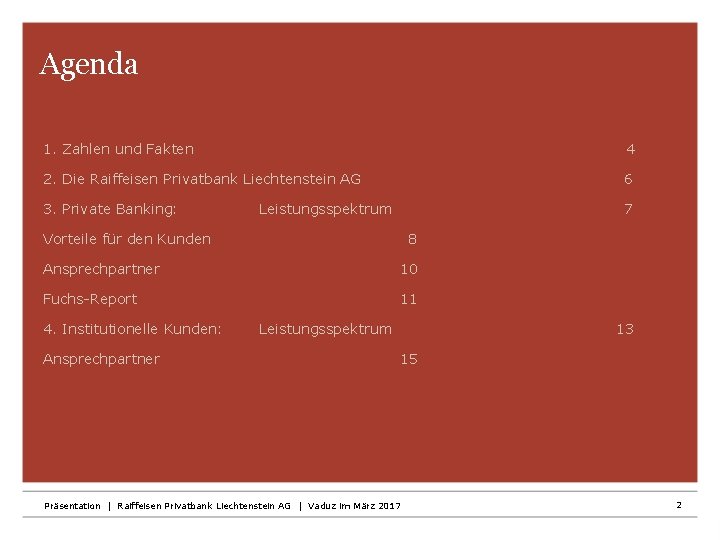 Agenda

1. Zahlen und Fakten 4

2. Die Raiffeisen Privatbank Liechtenstein AG 6

3. Private Banking: Leistungsspektrum 7

Vorteile für den Kunden 8

Ansprechpartner 10

Fuchs-Report 11

4. Institutionelle Kunden: Leistungsspektrum 13

Ansprechpartner 15

Präsentation | Raiffeisen Privatbank Liechtenstein AG | Vaduz im März 2017

2